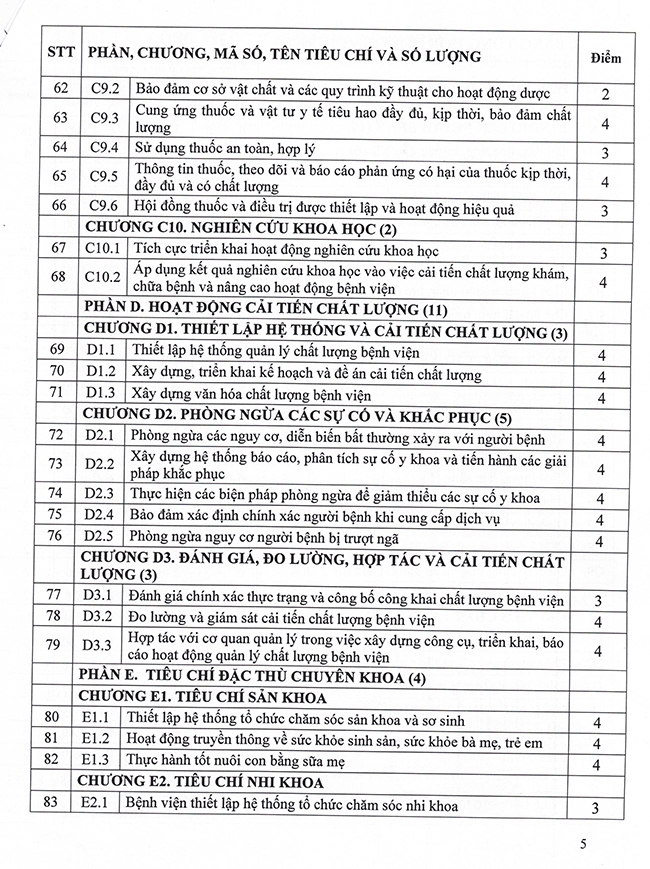 | STT | PHẦN, CHƯƠNG, MÃ SỐ, TÊN TIÊU CHÍ VÀ SỐ LƯỢNG | | Điểm |
|---|---|---|---|
| 62 | C9.2 | Bảo đảm cơ sở vật chất và các quy trình kỹ thuật cho hoạt động dược | 2 |
| 63 | C9.3 | Cung ứng thuốc và vật tư y tế tiêu hao đầy đủ, kịp thời, bảo đảm chất lượng | 4 |
| 64 | C9.4 | Sử dụng thuốc an toàn, hợp lý | 3 |
| 65 | C9.5 | Thông tin thuốc, theo dõi và báo cáo phản ứng có hại của thuốc kịp thời, đầy đủ và có chất lượng | 4 |
| 66 | C9.6 | Hội đồng thuốc và điều trị được thiết lập và hoạt động hiệu quả | 3 |
| | CHƯƠNG C10. NGHIÊN CỨU KHOA HỌC (2) | | |
| 67 | C10.1 | Tích cực triển khai hoạt động nghiên cứu khoa học | 3 |
| 68 | C10.2 | Áp dụng kết quả nghiên cứu khoa học vào việc cải tiến chất lượng khám, chữa bệnh và nâng cao hoạt động bệnh viện | 4 |
| | PHẦN D. HOẠT ĐỘNG CẢI TIẾN CHẤT LƯỢNG (11) | | |
| | CHƯƠNG D1. THIẾT LẬP HỆ THỐNG VÀ CẢI TIẾN CHẤT LƯỢNG (3) | | |
| 69 | D1.1 | Thiết lập hệ thống quản lý chất lượng bệnh viện | 4 |
| 70 | D1.2 | Xây dựng, triển khai kế hoạch và đề án cải tiến chất lượng | 4 |
| 71 | D1.3 | Xây dựng văn hóa chất lượng bệnh viện | 4 |
| | CHƯƠNG D2. PHÒNG NGỪA CÁC SỰ CỐ VÀ KHẮC PHỤC (5) | | |
| 72 | D2.1 | Phòng ngừa các nguy cơ, diễn biến bất thường xảy ra với người bệnh | 4 |
| 73 | D2.2 | Xây dựng hệ thống báo cáo, phân tích sự cố y khoa và tiến hành các giải pháp khắc phục | 4 |
| 74 | D2.3 | Thực hiện các biện pháp phòng ngừa để giảm thiểu các sự cố y khoa | 4 |
| 75 | D2.4 | Bảo đảm xác định chính xác người bệnh khi cung cấp dịch vụ | 4 |
| 76 | D2.5 | Phòng ngừa nguy cơ người bệnh bị trượt ngã | 4 |
| | CHƯƠNG D3. ĐÁNH GIÁ, ĐO LƯỜNG, HỢP TÁC VÀ CẢI TIẾN CHẤT LƯỢNG (3) | | |
| 77 | D3.1 | Đánh giá chính xác thực trạng và công bố công khai chất lượng bệnh viện | 3 |
| 78 | D3.2 | Đo lường và giám sát cải tiến chất lượng bệnh viện | 4 |
| 79 | D3.3 | Hợp tác với cơ quan quản lý trong việc xây dựng công cụ, triển khai, báo cáo hoạt động quản lý chất lượng bệnh viện | 4 |
| | PHẦN E. TIÊU CHÍ ĐẶC THÙ CHUYÊN KHOA (4) | | |
| | CHƯƠNG E1. TIÊU CHÍ SẢN KHOA | | |
| 80 | E1.1 | Thiết lập hệ thống tổ chức chăm sóc sản khoa và sơ sinh | 4 |
| 81 | E1.2 | Hoạt động truyền thông về sức khỏe sinh sản, sức khỏe bà mẹ, trẻ em | 4 |
| 82 | E1.3 | Thực hành tốt nuôi con bằng sữa mẹ | 4 |
| | CHƯƠNG E2. TIÊU CHÍ NHI KHOA | | |
| 83 | E2.1 | Bệnh viện thiết lập hệ thống tổ chức chăm sóc nhi khoa | 3 |

5